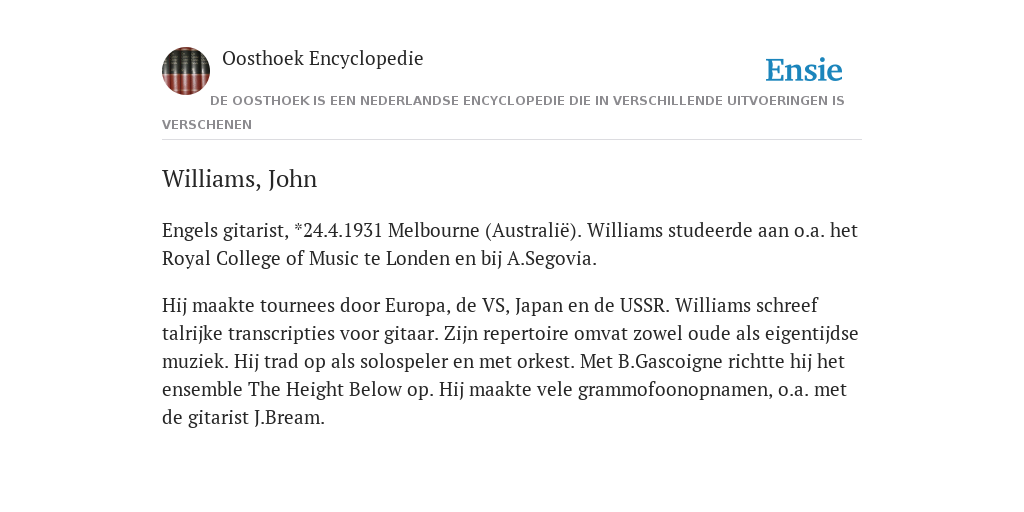 Oosthoek Encyclopedie

Ensie

DE OOSTHOEK IS EEN NEDERLANDSE ENCYCLOPEDIE DIE IN VERSCHILLENDE UITVOERINGEN IS VERSCHENEN

Williams, John

Engels gitarist, *24.4.1931 Melbourne (Australië). Williams studeerde aan o.a. het Royal College of Music te Londen en bij A.Segovia.

Hij maakte tournees door Europa, de VS, Japan en de USSR. Williams schreef talrijke transcripties voor gitaar. Zijn repertoire omvat zowel oude als eigentijdse muziek. Hij trad op als solospeler en met orkest. Met B.Gascoigne richtte hij het ensemble The Height Below op. Hij maakte vele grammofoonopnamen, o.a. met de gitarist J.Bream.